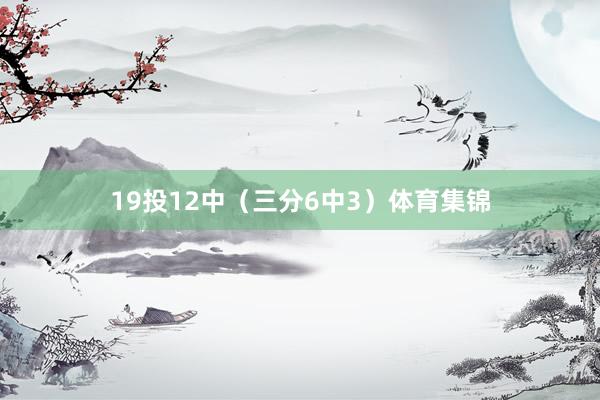 19投12中（三分6中3）体育集锦